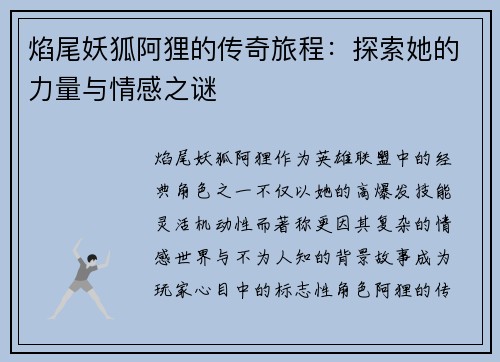 焰尾妖狐阿狸的传奇旅程：探索她的力量与情感之谜

焰尾妖狐阿狸作为英雄联盟中的经典角色之一不仅以她的高爆发技能灵活机动性而著称更因其复杂的情感世界与不为人知的背景故事成为玩家心目中的标志性角色阿狸的传